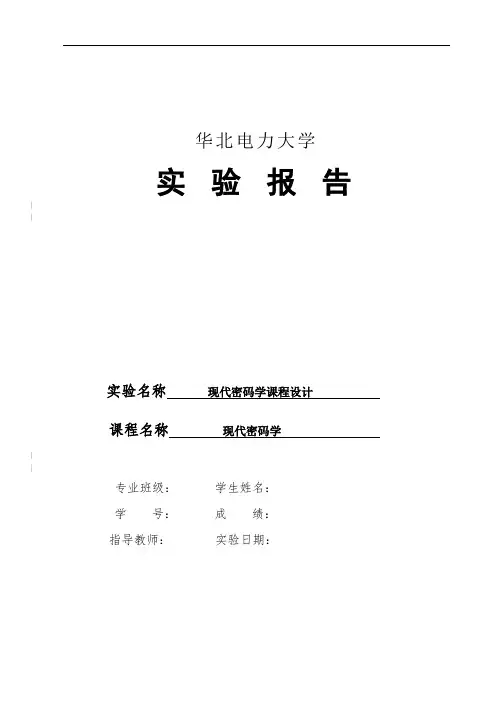 华北电力大学

实 验 报 告

实验名称 现代密码学课程设计

课程名称 现代密码学

专业班级： 学生姓名：

学 号： 成 绩：

指导教师： 实验日期：